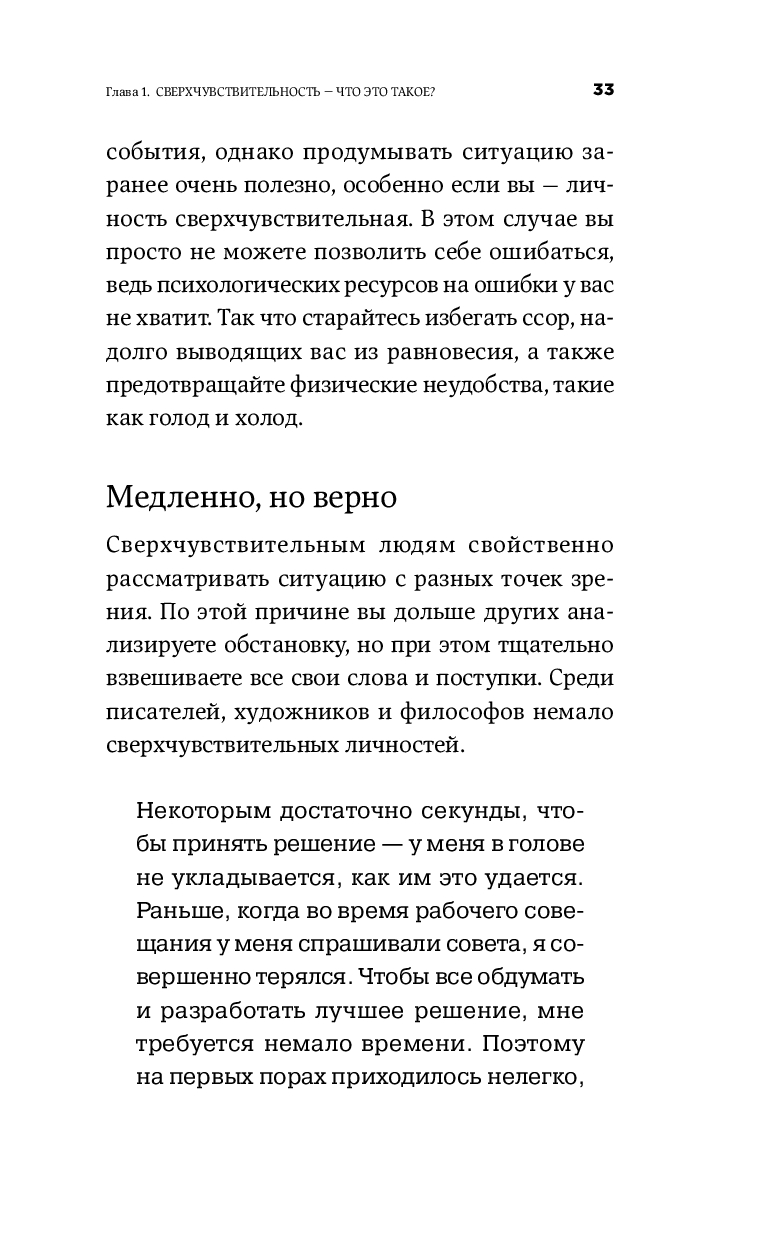 Глава 1. СВЕРХЧУВСТВИТЕЛЬНОСТЬ — ЧТО ЭТО ТАКОЕ?

33

события, однако продумывать ситуацию заранее очень полезно, особенно если вы — личность сверхчувствительная. В этом случае вы просто не можете позволить себе ошибаться, ведь психологических ресурсов на ошибки у вас не хватит. Так что старайтесь избегать ссор, надолго выводящих вас из равновесия, а также предотвращайте физические неудобства, такие как голод и холод.

Медленно, но верно

Сверхчувствительным людям свойственно рассматривать ситуацию с разных точек зрения. По этой причине вы дольше других анализируете обстановку, но при этом тщательно взвешиваете все свои слова и поступки. Среди писателей, художников и философов немало сверхчувствительных личностей.

Некоторым достаточно секунды, чтобы принять решение — у меня в голове не укладывается, как им это удается. Раньше, когда во время рабочего совещания у меня спрашивали совета, я совершенно терялся. Чтобы все обдумать и разработать лучшее решение, мне требуется немало времени. Поэтому на первых порах приходилось нелегко,